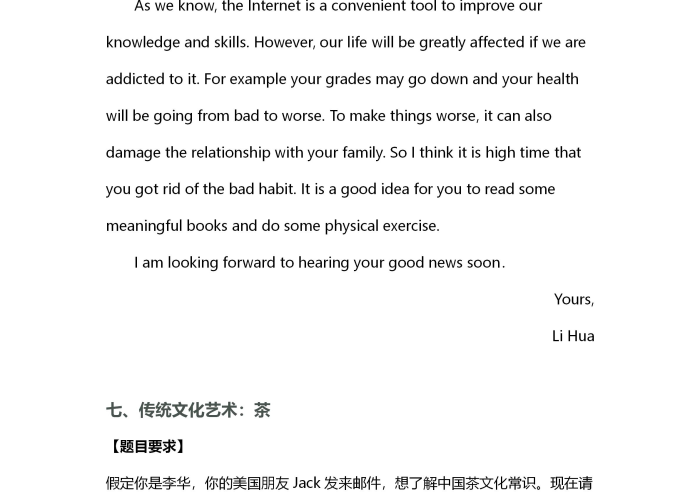 As we know, the Internet is a convenient tool to improve our knowledge and skills. However, our life will be greatly affected if we are addicted to it. For example your grades may go down and your health will be going from bad to worse. To make things worse, it can also damage the relationship with your family. So I think it is high time that you got rid of the bad habit. It is a good idea for you to read some meaningful books and do some physical exercise.

I am looking forward to hearing your good news soon.

Yours,

Li Hua

七、传统文化艺术：茶

【题目要求】

假定你是李华，你的美国朋友 Jack 发来邮件，想了解中国茶文化常识。现在请